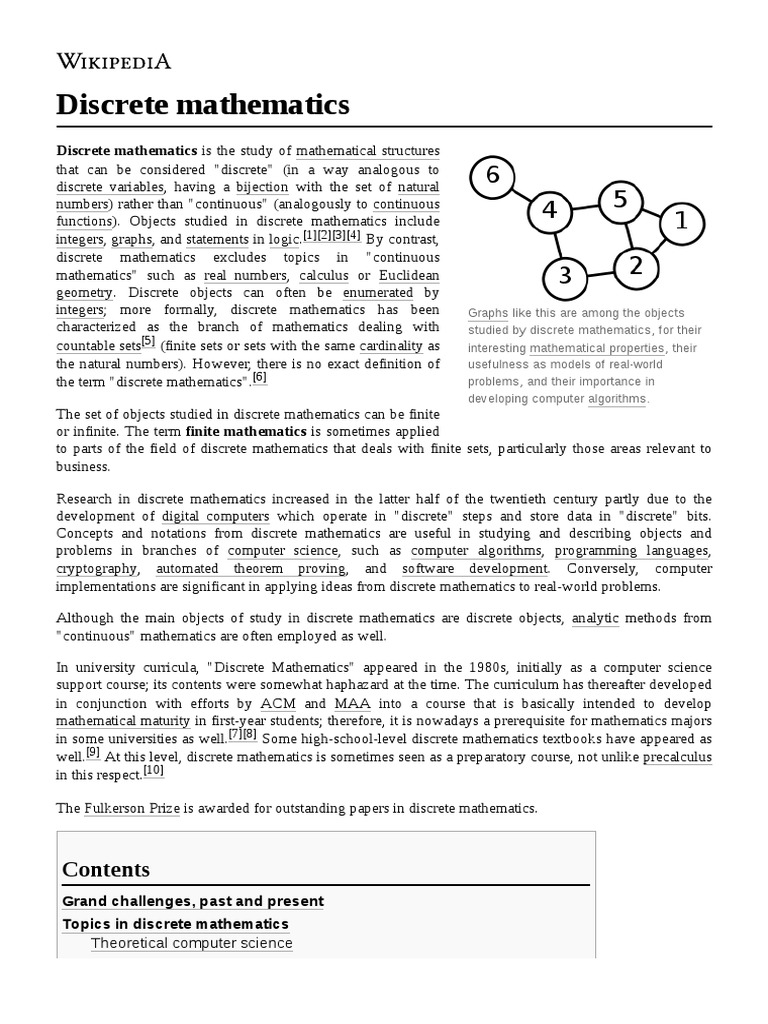 WIKIPEDIA

Discrete mathematics

Discrete mathematics is the study of mathematical structures that can be considered "discrete" (in a way analogous to discrete variables, having a bijection with the set of natural numbers) rather than "continuous" (analogously to continuous functions). Objects studied in discrete mathematics include integers, graphs, and statements in logic.[1][2][3][4] By contrast, discrete mathematics excludes topics in "continuous mathematics" such as real numbers, calculus or Euclidean geometry. Discrete objects can often be enumerated by integers; more formally, discrete mathematics has been characterized as the branch of mathematics dealing with countable sets[5] (finite sets or sets with the same cardinality as the natural numbers). However, there is no exact definition of the term "discrete mathematics".[6]

6
4
5
1
3
2

Graphs like this are among the objects studied by discrete mathematics, for their interesting mathematical properties, their usefulness as models of real-world problems, and their importance in developing computer algorithms.

The set of objects studied in discrete mathematics can be finite or infinite. The term finite mathematics is sometimes applied to parts of the field of discrete mathematics that deals with finite sets, particularly those areas relevant to business.

Research in discrete mathematics increased in the latter half of the twentieth century partly due to the development of digital computers which operate in "discrete" steps and store data in "discrete" bits. Concepts and notations from discrete mathematics are useful in studying and describing objects and problems in branches of computer science, such as computer algorithms, programming languages, cryptography, automated theorem proving, and software development. Conversely, computer implementations are significant in applying ideas from discrete mathematics to real-world problems.

Although the main objects of study in discrete mathematics are discrete objects, analytic methods from "continuous" mathematics are often employed as well.

In university curricula, "Discrete Mathematics" appeared in the 1980s, initially as a computer science support course; its contents were somewhat haphazard at the time. The curriculum has thereafter developed in conjunction with efforts by ACM and MAA into a course that is basically intended to develop mathematical maturity in first-year students; therefore, it is nowadays a prerequisite for mathematics majors in some universities as well.[7][8] Some high-school-level discrete mathematics textbooks have appeared as well.[9] At this level, discrete mathematics is sometimes seen as a preparatory course, not unlike precalculus in this respect.[10]

The Fulkerson Prize is awarded for outstanding papers in discrete mathematics.

Contents
Grand challenges, past and present
Topics in discrete mathematics
Theoretical computer science